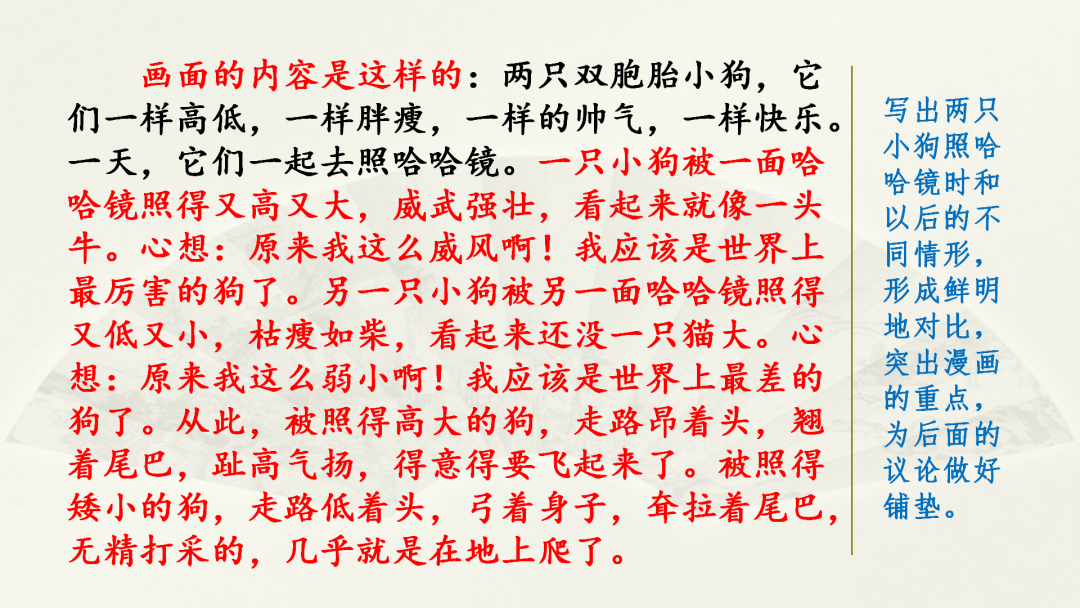 画面的内容是这样的：两只双胞胎小狗，它们一样高低，一样胖瘦，一样的帅气，一样快乐。一天，它们一起去照哈哈镜。一只小狗被一面哈哈镜照得又高又大，威武强壮，看起来就像一头牛。心想：原来我这么威风啊！我应该是世界上最厉害的狗了。另一只小狗被另一面哈哈镜照得又低又小，枯瘦如柴，看起来还没一只猫大。心想：原来我这么弱小啊！我应该是世界上最差的狗了。从此，被照得高大的狗，走路昂着头，翘着尾巴，趾高气扬，得意得要飞起来了。被照得矮小的狗，走路低着头，弓着身子，耷拉着尾巴，无精打采的，几乎就是在地上爬了。

写出两只小狗照哈哈镜时和以后的不同情形，形成鲜明地对比，突出漫画的重点，为后面的议论做好铺垫。